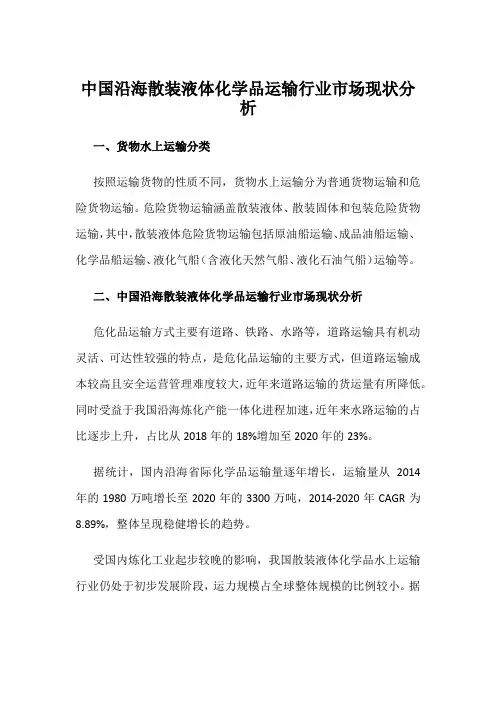 中国沿海散装液体化学品运输行业市场现状分析

一、货物水上运输分类

按照运输货物的性质不同，货物水上运输分为普通货物运输和危险货物运输。危险货物运输涵盖散装液体、散装固体和包装危险货物运输，其中，散装液体危险货物运输包括原油船运输、成品油船运输、化学品船运输、液化气船（含液化天然气船、液化石油气船）运输等。

二、中国沿海散装液体化学品运输行业市场现状分析

危化品运输方式主要有道路、铁路、水路等，道路运输具有机动灵活、可达性较强的特点，是危化品运输的主要方式，但道路运输成本较高且安全运营管理难度较大，近年来道路运输的货运量有所降低。同时受益于我国沿海炼化产能一体化进程加速，近年来水路运输的占比逐步上升，占比从 2018 年的 18%增加至 2020 年的 23%。

据统计，国内沿海省际化学品运输量逐年增长，运输量从 2014 年的 1980 万吨增长至 2020 年的 3300 万吨，2014-2020 年 CAGR 为 8.89%，整体呈现稳健增长的趋势。

受国内炼化工业起步较晚的影响，我国散装液体化学品水上运输行业仍处于初步发展阶段，运力规模占全球整体规模的比例较小。据